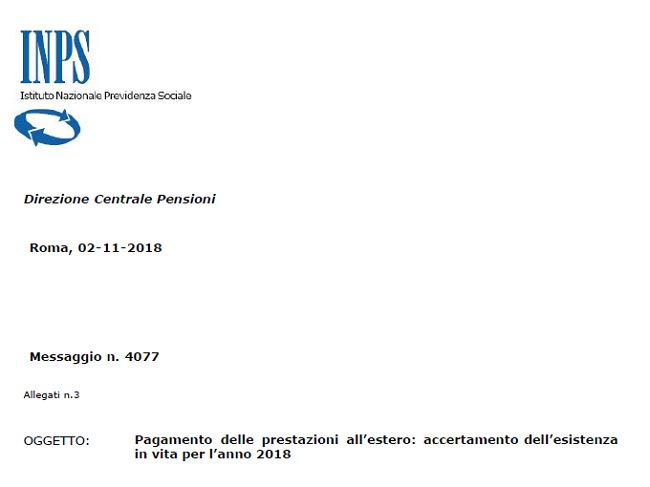 INPS
Istituto Nazionale Previdenza Sociale

Direzione Centrale Pensioni

Roma, 02-11-2018

Messaggio n. 4077

Allegati n.3

OGGETTO: Pagamento delle prestazioni all'estero: accertamento dell'esistenza in vita per l'anno 2018